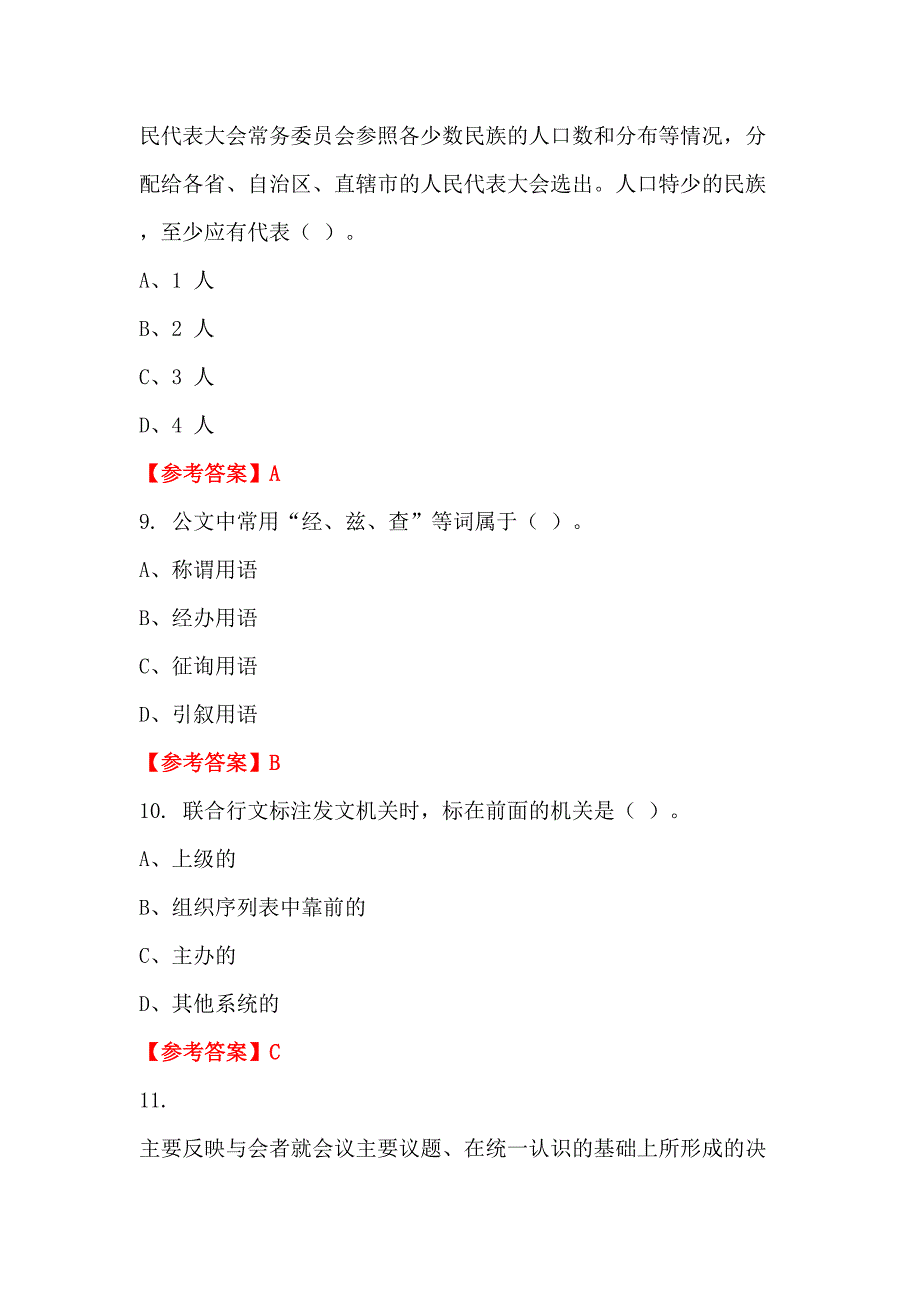 民代表大会常务委员会参照各少数民族的人口数和分布等情况，分配给各省、自治区、直辖市的人民代表大会选出。人口特少的民族，至少应有代表（ ）。

A、1 人

B、2 人

C、3 人

D、4 人

【参考答案】A

9. 公文中常用“经、兹、查”等词属于（ ）。

A、称谓用语

B、经办用语

C、征询用语

D、引叙用语

【参考答案】B

10. 联合行文标注发文机关时，标在前面的机关是（ ）。

A、上级的

B、组织序列表中靠前的

C、主办的

D、其他系统的

【参考答案】C

11.

主要反映与会者就会议主要议题、在统一认识的基础上所形成的决